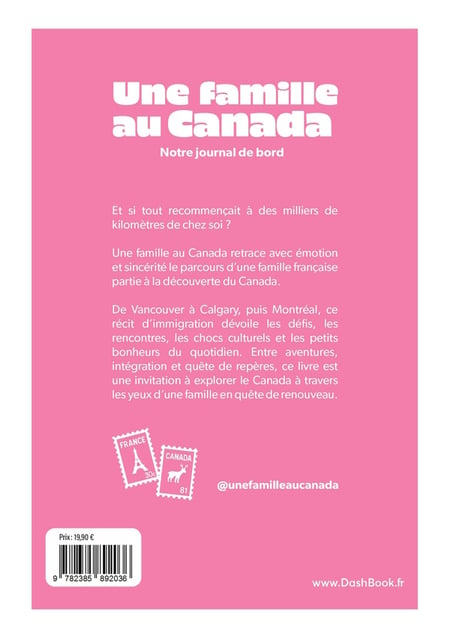 Une famille au Canada

Notre journal de bord

Et si tout recommençait à des milliers de kilomètres de chez soi ?

Une famille au Canada retrace avec émotion et sincérité le parcours d'une famille française partie à la découverte du Canada.

De Vancouver à Calgary, puis Montréal, ce récit d'immigration dévoile les défis, les rencontres, les chocs culturels et les petits bonheurs du quotidien. Entre aventures, intégration et quête de repères, ce livre est une invitation à explorer le Canada à travers les yeux d'une famille en quête de renouveau.

FRANCE
30c

CANADA
81

@unefamilleaucanada

Prix : 19,90 €

9 782385 892036

www.DashBook.fr